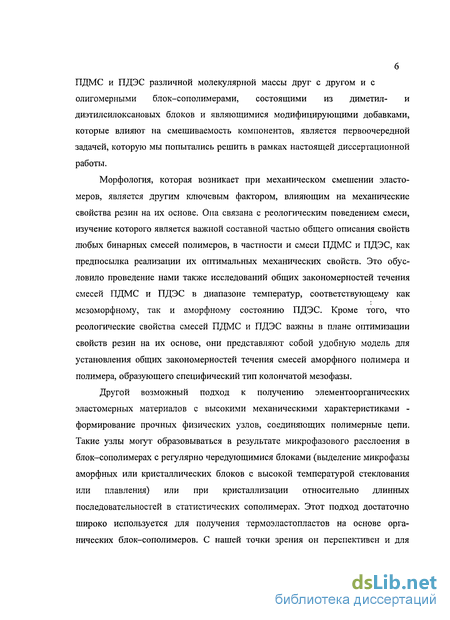 6

ПДМС и ПДЭС различной молекулярной массы друг с другом и с олигомерными блок–сополимерами, состоящими из диметил- и диэтилсилоксановых блоков и являющимися модифицирующими добавками, которые влияют на смешиваемость компонентов, является первоочередной задачей, которую мы попытались решить в рамках настоящей диссертационной работы.

Морфология, которая возникает при механическом смешении эластомеров, является другим ключевым фактором, влияющим на механические свойства резин на их основе. Она связана с реологическим поведением смеси, изучение которого является важной составной частью общего описания свойств любых бинарных смесей полимеров, в частности и смеси ПДМС и ПДЭС, как предпосылка реализации их оптимальных механических свойств. Это обусловило проведение нами также исследований общих закономерностей течения смесей ПДМС и ПДЭС в диапазоне температур, соответствующему как мезоморфному, так и аморфному состоянию ПДЭС. Кроме того, что реологические свойства смесей ПДМС и ПДЭС важны в плане оптимизации свойств резин на их основе, они представляют собой удобную модель для установления общих закономерностей течения смесей аморфного полимера и полимера, образующего специфический тип колончатой мезофазы.

Другой возможный подход к получению элементоорганических эластомерных материалов с высокими механическими характеристиками - формирование прочных физических узлов, соединяющих полимерные цепи. Такие узлы могут образовываться в результате микрофазового расслоения в блок–сополимерах с регулярно чередующимися блоками (выделение микрофазы аморфных или кристаллических блоков с высокой температурой стеклования или плавления) или при кристаллизации относительно длинных последовательностей в статистических сополимерах. Этот подход достаточно широко используется для получения термоэластопластов на основе органических блок–сополимеров. С нашей точки зрения он перспективен и для

dsLib.net
библиотека диссертаций